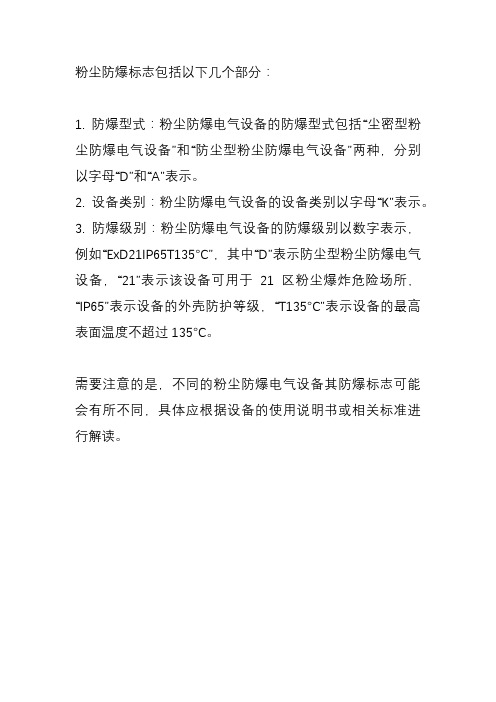 粉尘防爆标志包括以下几个部分：

1. 防爆型式：粉尘防爆电气设备的防爆型式包括“尘密型粉尘防爆电气设备”和“防尘型粉尘防爆电气设备”两种，分别以字母“D”和“A”表示。
2. 设备类别：粉尘防爆电气设备的设备类别以字母“K”表示。
3. 防爆级别：粉尘防爆电气设备的防爆级别以数字表示，例如“ExD21IP65T135°C”，其中“D”表示防尘型粉尘防爆电气设备，“21”表示该设备可用于 21 区粉尘爆炸危险场所，“IP65”表示设备的外壳防护等级，“T135°C”表示设备的最高表面温度不超过 135°C。

需要注意的是，不同的粉尘防爆电气设备其防爆标志可能会有所不同，具体应根据设备的使用说明书或相关标准进行解读。